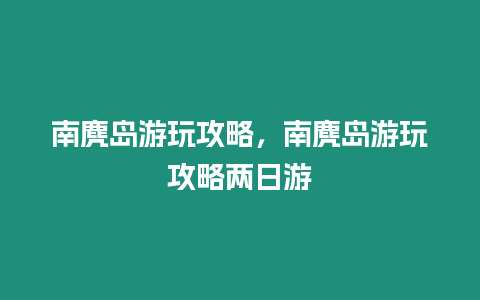 南麂岛游玩攻略，南麂岛游玩攻略两日游